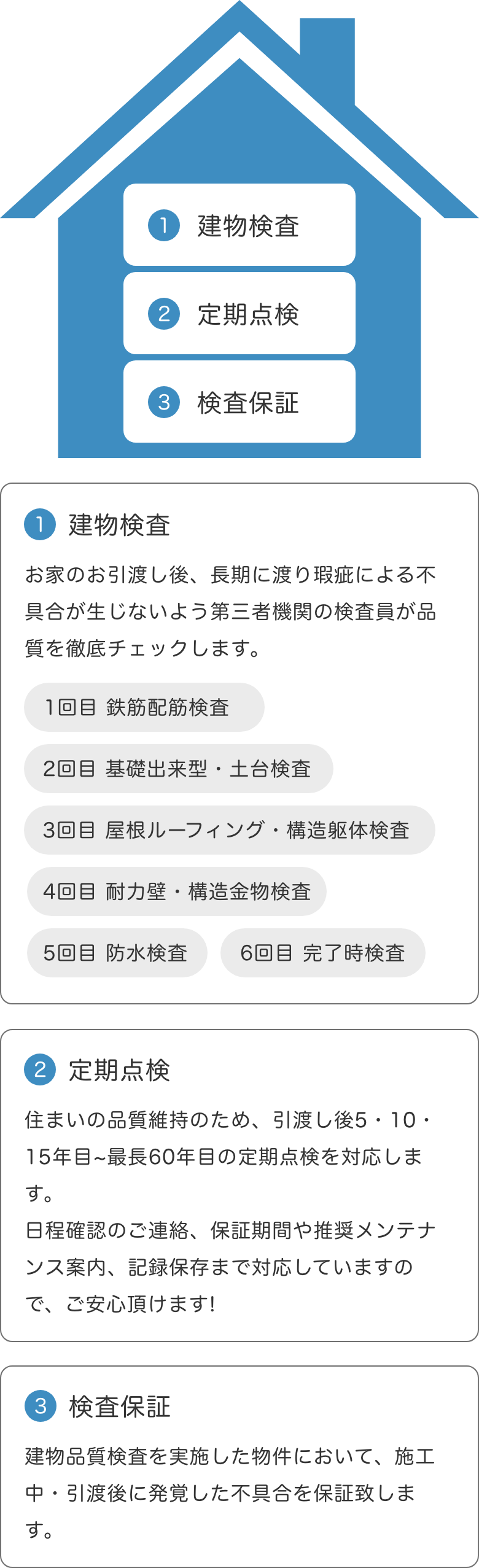 1 建物検査

2 定期点検

3 検査保証

1 建物検査

お家のお引渡し後、長期に渡り瑕疵による不具合が生じないよう第三者機関の検査員が品質を徹底チェックします。

1回目 鉄筋配筋検査

2回目 基礎出来型・土台検査

3回目 屋根ルーフィング・構造躯体検査

4回目 耐力壁・構造金物検査

5回目 防水検査

6回目 完了時検査

2 定期点検

住まいの品質維持のため、引渡し後5・10・15年目~最長60年目の定期点検を対応します。
日程確認のご連絡、保証期間や推奨メンテナンス案内、記録保存まで対応していますので、ご安心頂けます!

3 検査保証

建物品質検査を実施した物件において、施工中・引渡後に発覚した不具合を保証致します。